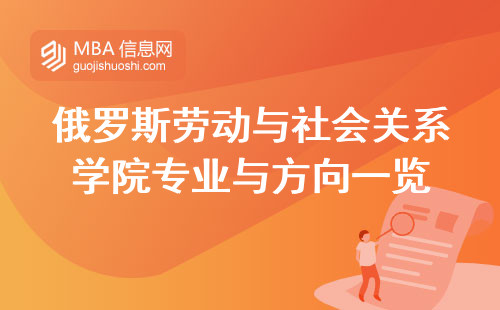 MBA 信息网
guojishuoshi.com

俄罗斯劳动与社会关系学院专业与方向一览